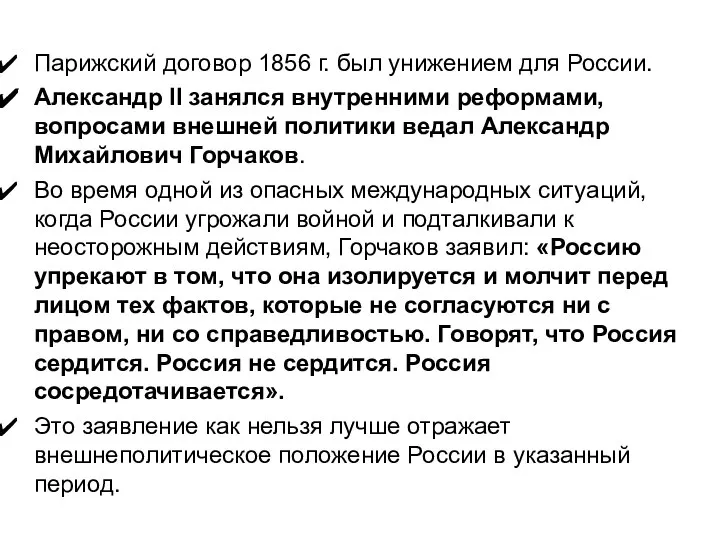 ✔ Парижский договор 1856 г. был унижением для России.

✔ Александр II занялся внутренними реформами, вопросами внешней политики ведал Александр Михайлович Горчаков.

✔ Во время одной из опасных международных ситуаций, когда России угрожали войной и подталкивали к неосторожным действиям, Горчаков заявил: «Россию упрекают в том, что она изолируется и молчит перед лицом тех фактов, которые не согласуются ни с правом, ни со справедливостью. Говорят, что Россия сердится. Россия не сердится. Россия сосредотачивается».

✔ Это заявление как нельзя лучше отражает внешнеполитическое положение России в указанный период.